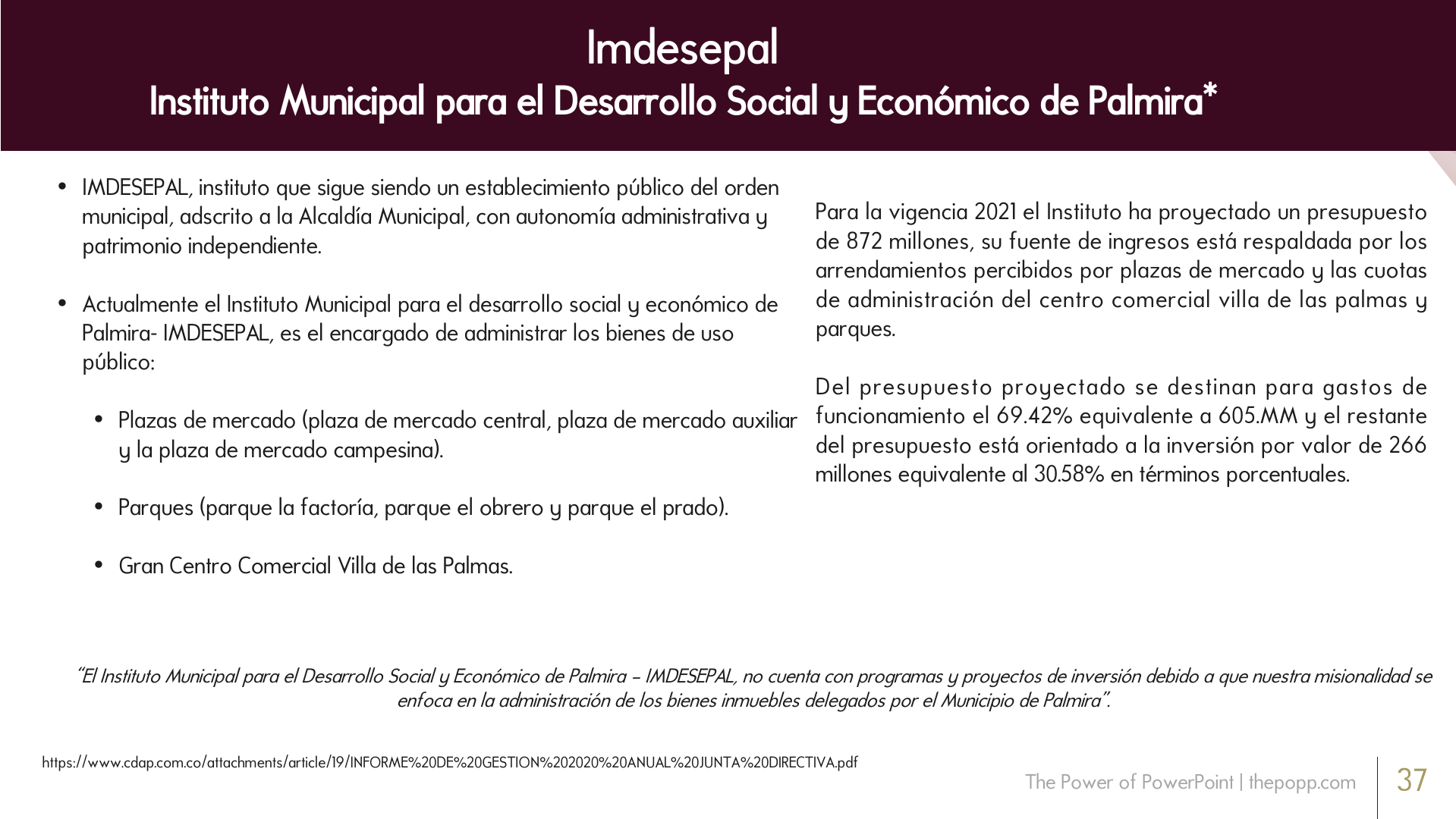 Imdesepal
Instituto Municipal para el Desarrollo Social y Económico de Palmira*

• IMDESEPAL, instituto que sigue siendo un establecimiento público del orden municipal, adscrito a la Alcaldía Municipal, con autonomía administrativa y patrimonio independiente.

• Actualmente el Instituto Municipal para el desarrollo social y económico de Palmira- IMDESEPAL, es el encargado de administrar los bienes de uso público:

• Plazas de mercado (plaza de mercado central, plaza de mercado auxiliar y la plaza de mercado campesina).

• Parques (parque la factoría, parque el obrero y parque el prado).

• Gran Centro Comercial Villa de las Palmas.

Para la vigencia 2021 el Instituto ha proyectado un presupuesto de 872 millones, su fuente de ingresos está respaldada por los arrendamientos percibidos por plazas de mercado y las cuotas de administración del centro comercial villa de las palmas y parques.

Del presupuesto proyectado se destinan para gastos de funcionamiento el 69.42% equivalente a 605.MM y el restante del presupuesto está orientado a la inversión por valor de 266 millones equivalente al 30.58% en términos porcentuales.

"El Instituto Municipal para el Desarrollo Social y Económico de Palmira – IMDESEPAL, no cuenta con programas y proyectos de inversión debido a que nuestra misionalidad se enfoca en la administración de los bienes inmuebles delegados por el Municipio de Palmira".

https://www.cdap.com.co/attachments/article/19/INFORME%20DE%20GESTION%202020%20ANUAL%20JUNTA%20DIRECTIVA.pdf

The Power of PowerPoint | thepopp.com

37